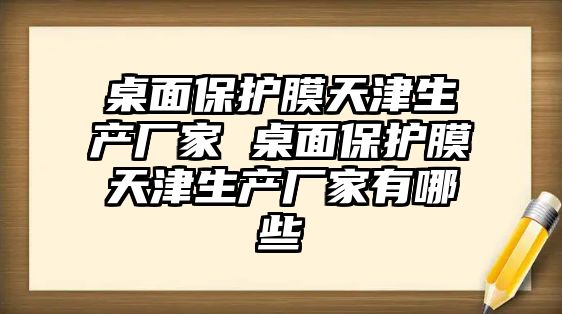 桌面保护膜天津生产厂家 桌面保护膜天津生产厂家有哪些